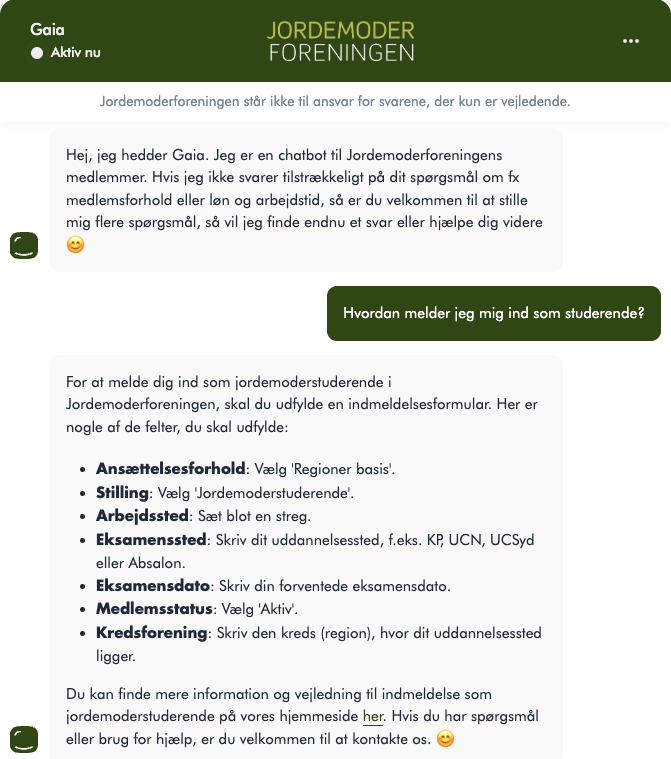 Gaia
Aktiv nu

JORDEMODER
FORENINGEN

...

Jordemoderforeningen står ikke til ansvar for svarene, der kun er vejledende.

Hej, jeg hedder Gaia. Jeg er en chatbot til Jordemoderforeningens medlemmer. Hvis jeg ikke svarer tilstrækkeligt på dit spørgsmål om fx medlemsforhold eller løn og arbejdstid, så er du velkommen til at stille mig flere spørgsmål, så vil jeg finde endnu et svar eller hjælpe dig videre 😊

Hvordan melder jeg mig ind som studerende?

For at melde dig ind som jordemoderstuderende i Jordemoderforeningen, skal du udfylde en indmeldelsesformular. Her er nogle af de felter, du skal udfylde:

- **Ansættelsesforhold**: Vælg 'Regioner basis'.
- **Stilling**: Vælg 'Jordemoderstuderende'.
- **Arbejdssted**: Sæt blot en streg.
- **Eksamenssted**: Skriv dit uddannelsessted, f.eks. KP, UCN, UCSyd eller Absalon.
- **Eksamensdato**: Skriv din forventede eksamensdato.
- **Medlemsstatus**: Vælg 'Aktiv'.
- **Kredsforening**: Skriv den kreds (region), hvor dit uddannelsessted ligger.

Du kan finde mere information og vejledning til indmeldelse som jordemoderstuderende på vores hjemmeside her. Hvis du har spørgsmål eller brug for hjælp, er du velkommen til at kontakte os. 😊